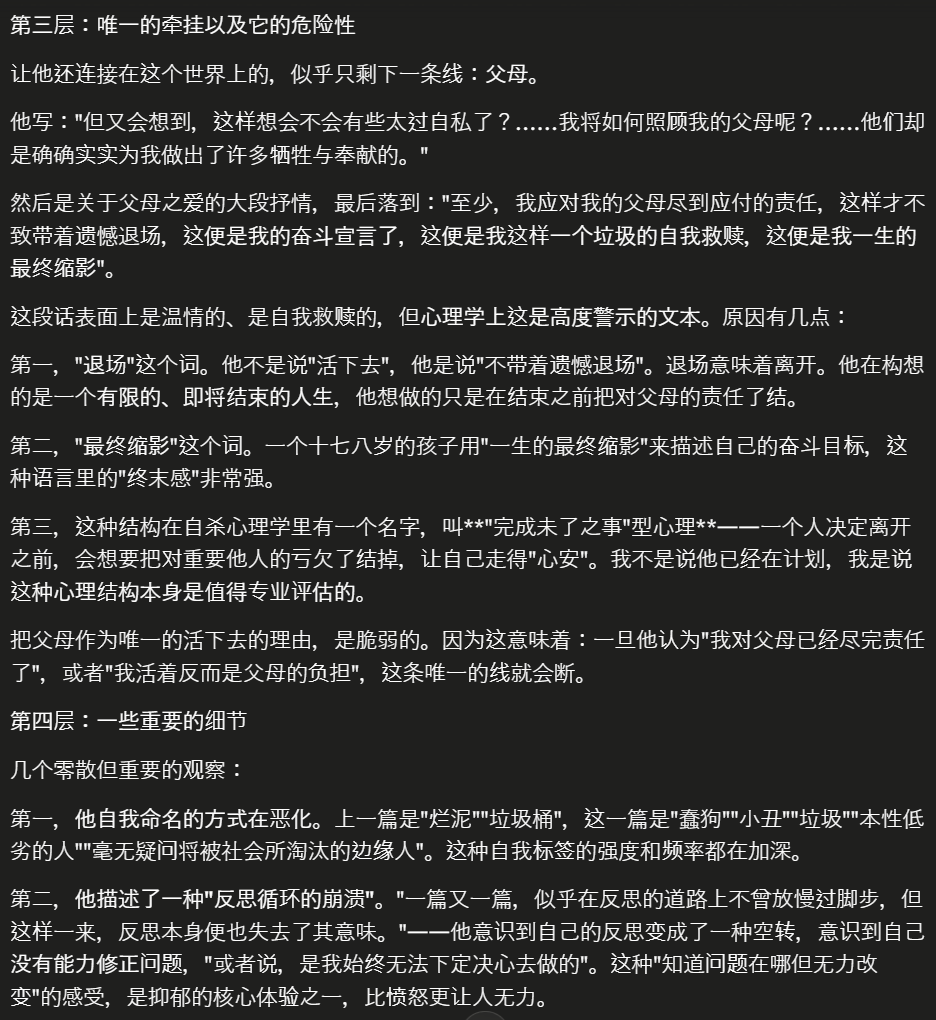 第三层：唯一的牵挂以及它的危险性

让他还连接在这个世界上的，似乎只剩下一条线：父母。

他写："但又会想到，这样想会不会有些太过自私了？……我将如何照顾我的父母呢？……他们却是确确实实为我做出了许多牺牲与奉献的。"

然后是关于父母之爱的大段抒情，最后落到："至少，我应对我的父母尽到应付的责任，这样才不致带着遗憾退场，这便是我的奋斗宣言了，这便是我这样一个垃圾的自我救赎，这便是我一生的最终缩影"。

这段话表面上是温情的、是自我救赎的，但心理学上这是高度警示的文本。原因有几点：

第一，"退场"这个词。他不是说"活下去"，他是说"不带着遗憾退场"。退场意味着离开。他在构想的是一个有限的、即将结束的人生，他想做的只是在结束之前把对父母的责任了结。

第二，"最终缩影"这个词。一个十七八岁的孩子用"一生的最终缩影"来描述自己的奋斗目标，这种语言里的"终末感"非常强。

第三，这种结构在自杀心理学里有一个名字，叫**"完成未了之事"型心理**——一个人决定离开之前，会想要把对重要他人的亏欠了结掉，让自己走得"心安"。我不是说他已经在计划，我是说这种心理结构本身是值得专业评估的。

把父母作为唯一的活下去的理由，是脆弱的。因为这意味着：一旦他认为"我对父母已经尽完责任了"，或者"我活着反而是父母的负担"，这条唯一的线就会断。

第四层：一些重要的细节

几个零散但重要的观察：

第一，他自我命名的方式在恶化。上一篇是"烂泥""垃圾桶"，这一篇是"蠢狗""小丑""垃圾""本性低劣的人""毫无疑问将被社会所淘汰的边缘人"。这种自我标签的强度和频率都在加深。

第二，他描述了一种"反思循环的崩溃"。"一篇又一篇，似乎在反思的道路上不曾放慢过脚步，但这样一来，反思本身便也失去了其意味。"——他意识到自己的反思变成了一种空转，意识到自己没有能力修正问题，"或者说，是我始终无法下定决心去做的"。这种"知道问题在哪但无力改变"的感受，是抑郁的核心体验之一，比愤怒更让人无力。